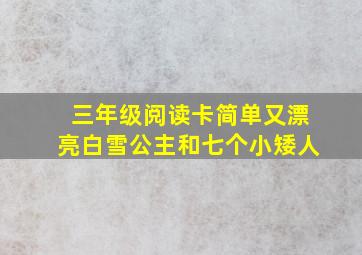 三年级阅读卡简单又漂亮白雪公主和七个小矮人